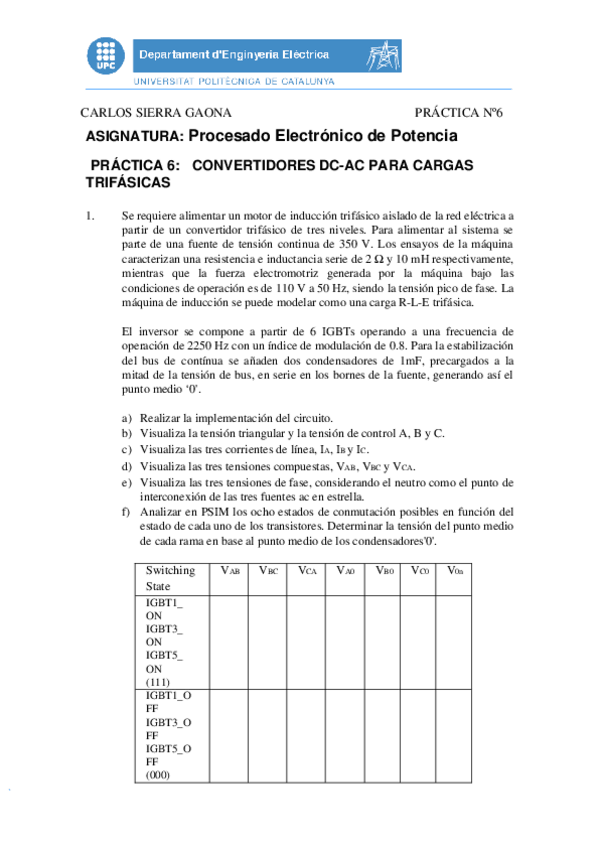 UPC

Departament d'Enginyeria Elèctrica

UNIVERSITAT POLITÈCNICA DE CATALUNYA

CARLOS SIERRA GAONA PRÁCTICA Nº6

ASIGNATURA: Procesado Electrónico de Potencia

PRÁCTICA 6: CONVERTIDORES DC-AC PARA CARGAS TRIFÁSICAS

1. Se requiere alimentar un motor de inducción trifásico aislado de la red eléctrica a partir de un convertidor trifásico de tres niveles. Para alimentar al sistema se parte de una fuente de tensión continua de 350 V. Los ensayos de la máquina caracterizan una resistencia e inductancia serie de 2 Ω y 10 mH respectivamente, mientras que la fuerza electromotriz generada por la máquina bajo las condiciones de operación es de 110 V a 50 Hz, siendo la tensión pico de fase. La máquina de inducción se puede modelar como una carga R-L-E trifásica.

El inversor se compone a partir de 6 IGBTs operando a una frecuencia de operación de 2250 Hz con un índice de modulación de 0.8. Para la estabilización del bus de contínua se añaden dos condensadores de 1mF, precargados a la mitad de la tensión de bus, en serie en los bornes de la fuente, generando así el punto medio '0'.

a) Realizar la implementación del circuito.
b) Visualiza la tensión triangular y la tensión de control A, B y C.
c) Visualiza las tres corrientes de línea, $I_A$, $I_B$ y $I_C$.
d) Visualiza las tres tensiones compuestas, $V_{AB}$, $V_{BC}$ y $V_{CA}$.
e) Visualiza las tres tensiones de fase, considerando el neutro como el punto de interconexión de las tres fuentes ac en estrella.
f) Analizar en PSIM los ocho estados de conmutación posibles en función del estado de cada uno de los transistores. Determinar la tensión del punto medio de cada rama en base al punto medio de los condensadores'0'.

| Switching State | $V_{AB}$ | $V_{BC}$ | $V_{CA}$ | $V_{A0}$ | $V_{B0}$ | $V_{C0}$ | $V_{0n}$ |
|---|---|---|---|---|---|---|---|
| IGBT1_ON IGBT3_ON IGBT5_ON (111) | | | | | | | |
| IGBT1_OFF IGBT3_OFF IGBT5_OFF (000) | | | | | | | |